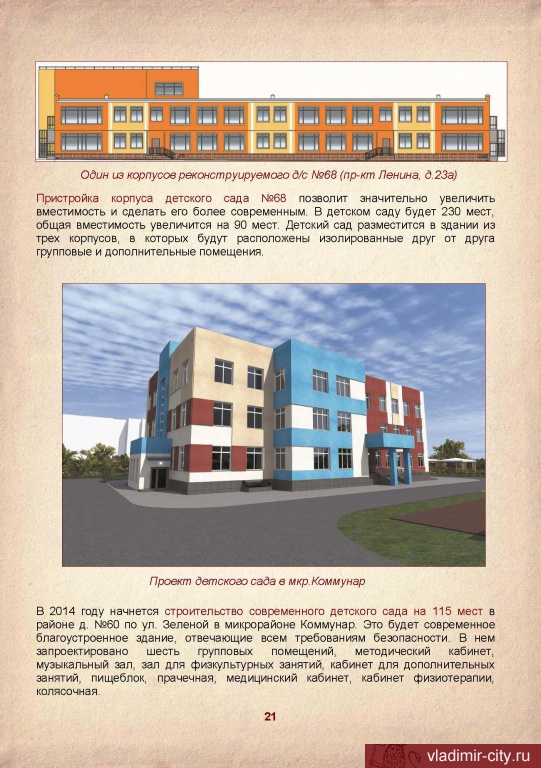 Один из корпусов реконструируемого д/с №68 (пр-кт Ленина, д.23а)

Пристройка корпуса детского сада №68 позволит значительно увеличить вместимость и сделать его более современным. В детском саду будет 230 мест, общая вместимость увеличится на 90 мест. Детский сад разместится в здании из трех корпусов, в которых будут расположены изолированные друг от друга групповые и дополнительные помещения.

Проект детского сада в мкр.Коммунар

В 2014 году начнется строительство современного детского сада на 115 мест в районе д. №60 по ул. Зеленой в микрорайоне Коммунар. Это будет современное благоустроенное здание, отвечающие всем требованиям безопасности. В нем запроектировано шесть групповых помещений, методический кабинет, музыкальный зал, зал для физкультурных занятий, кабинет для дополнительных занятий, пищеблок, прачечная, медицинский кабинет, кабинет физиотерапии, колясочная.

21

vladimir-city.ru